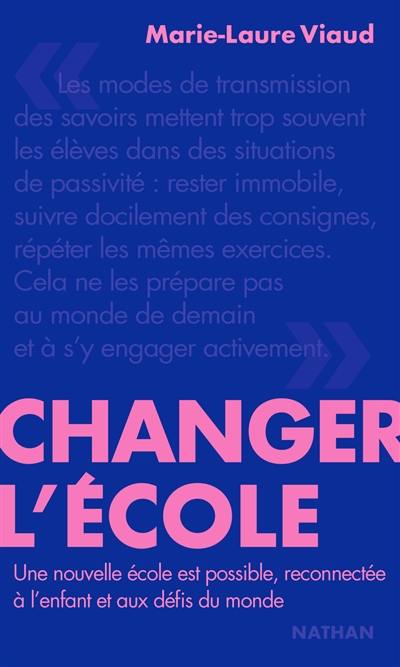 Marie-Laure Viaud

« Les modes de transmission des savoirs mettent trop souvent les élèves dans des situations de passivité : rester immobile, suivre docilement des consignes, répéter les mêmes exercices. Cela ne les prépare pas au monde de demain et à s'y engager activement. »

CHANGER L'ÉCOLE

Une nouvelle école est possible, reconnectée à l'enfant et aux défis du monde

NATHAN